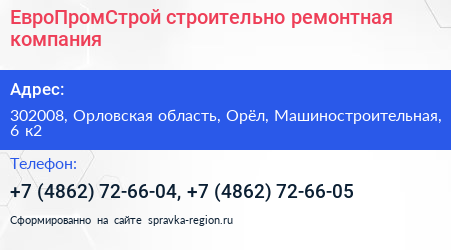 ЕвроПромСтрой строительно ремонтная компания

Адрес:

302008, Орловская область, Орёл, Машиностроительная, 6 к2

Телефон:

+7 (4862) 72-66-04, +7 (4862) 72-66-05

Сформированно на сайте spravka-region.ru